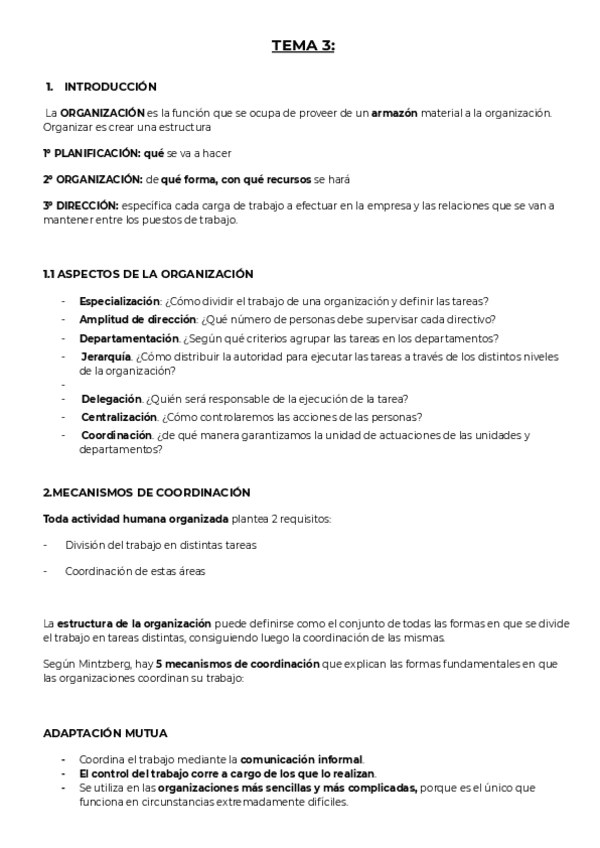 TEMA 3:

1. INTRODUCCIÓN

La ORGANIZACIÓN es la función que se ocupa de proveer de un armazón material a la organización. Organizar es crear una estructura

1º PLANIFICACIÓN: qué se va a hacer

2º ORGANIZACIÓN: de qué forma, con qué recursos se hará

3º DIRECCIÓN: específica cada carga de trabajo a efectuar en la empresa y las relaciones que se van a mantener entre los puestos de trabajo.

1.1 ASPECTOS DE LA ORGANIZACIÓN

- Especialización: ¿Cómo dividir el trabajo de una organización y definir las tareas?
- Amplitud de dirección: ¿Qué número de personas debe supervisar cada directivo?
- Departamentación. ¿Según qué criterios agrupar las tareas en los departamentos?
- Jerarquía. ¿Cómo distribuir la autoridad para ejecutar las tareas a través de los distintos niveles de la organización?
-
- Delegación. ¿Quién será responsable de la ejecución de la tarea?
- Centralización. ¿Cómo controlaremos las acciones de las personas?
- Coordinación. ¿de qué manera garantizamos la unidad de actuaciones de las unidades y departamentos?

2.MECANISMOS DE COORDINACIÓN

Toda actividad humana organizada plantea 2 requisitos:

- División del trabajo en distintas tareas
- Coordinación de estas áreas

La estructura de la organización puede definirse como el conjunto de todas las formas en que se divide el trabajo en tareas distintas, consiguiendo luego la coordinación de las mismas.

Según Mintzberg, hay 5 mecanismos de coordinación que explican las formas fundamentales en que las organizaciones coordinan su trabajo:

ADAPTACIÓN MUTUA

- Coordina el trabajo mediante la comunicación informal.
- El control del trabajo corre a cargo de los que lo realizan.
- Se utiliza en las organizaciones más sencillas y más complicadas, porque es el único que funciona en circunstancias extremadamente difíciles.